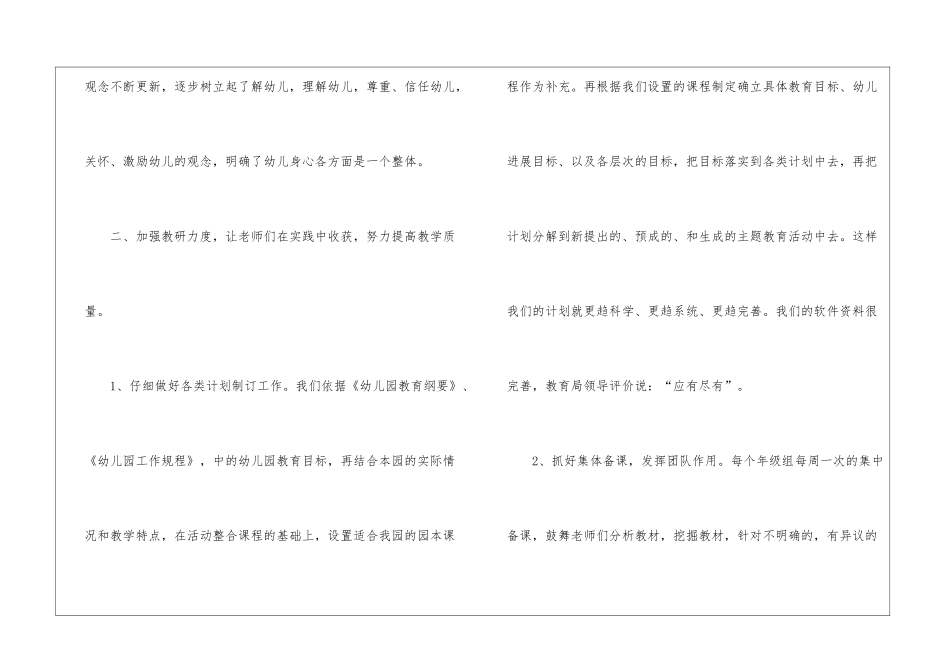 观念不断更新，逐步树立起了解幼儿，理解幼儿，尊重、信任幼儿，关怀、激励幼儿的观念，明确了幼儿身心各方面是一个整体。

二、加强教研力度，让老师们在实践中收获，努力提高教学质量。

1、仔细做好各类计划制订工作。我们依据《幼儿园教育纲要》、《幼儿园工作规程》，中的幼儿园教育目标，再结合本园的实际情况和教学特点，在活动整合课程的基础上，设置适合我园的园本课程作为补充。再根据我们设置的课程制定确立具体教育目标、幼儿进展目标、以及各层次的目标，把目标落实到各类计划中去，再把计划分解到新提出的、预成的、和生成的主题教育活动中去。这样我们的计划就更趋科学、更趋系统、更趋完善。我们的软件资料很完善，教育局领导评价说：“应有尽有”。

2、抓好集体备课，发挥团队作用。每个年级组每周一次的集中备课，鼓舞老师们分析教材，挖掘教材，针对不明确的，有异议的